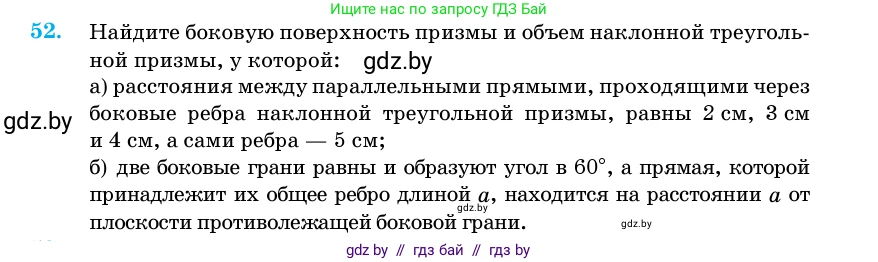 Ищите нас по запросу ГДЗ Бай

52. Найдите боковую поверхность призмы и объем наклонной треугольной призмы, у которой: gdz.by

а) расстояния между параллельными прямыми, проходящими через боковые ребра наклонной треугольной призмы, равны 2 см, 3 см и 4 см, а сами ребра — 5 см;

gdz.by

б) две боковые грани равны и образуют угол в $60°$, а прямая, которой принадлежит их общее ребро длиной $a$, находится на расстоянии $a$ от плоскости противолежащей боковой грани.

gdz.by

gdz.by

gdz by // гдз бай // гдз by